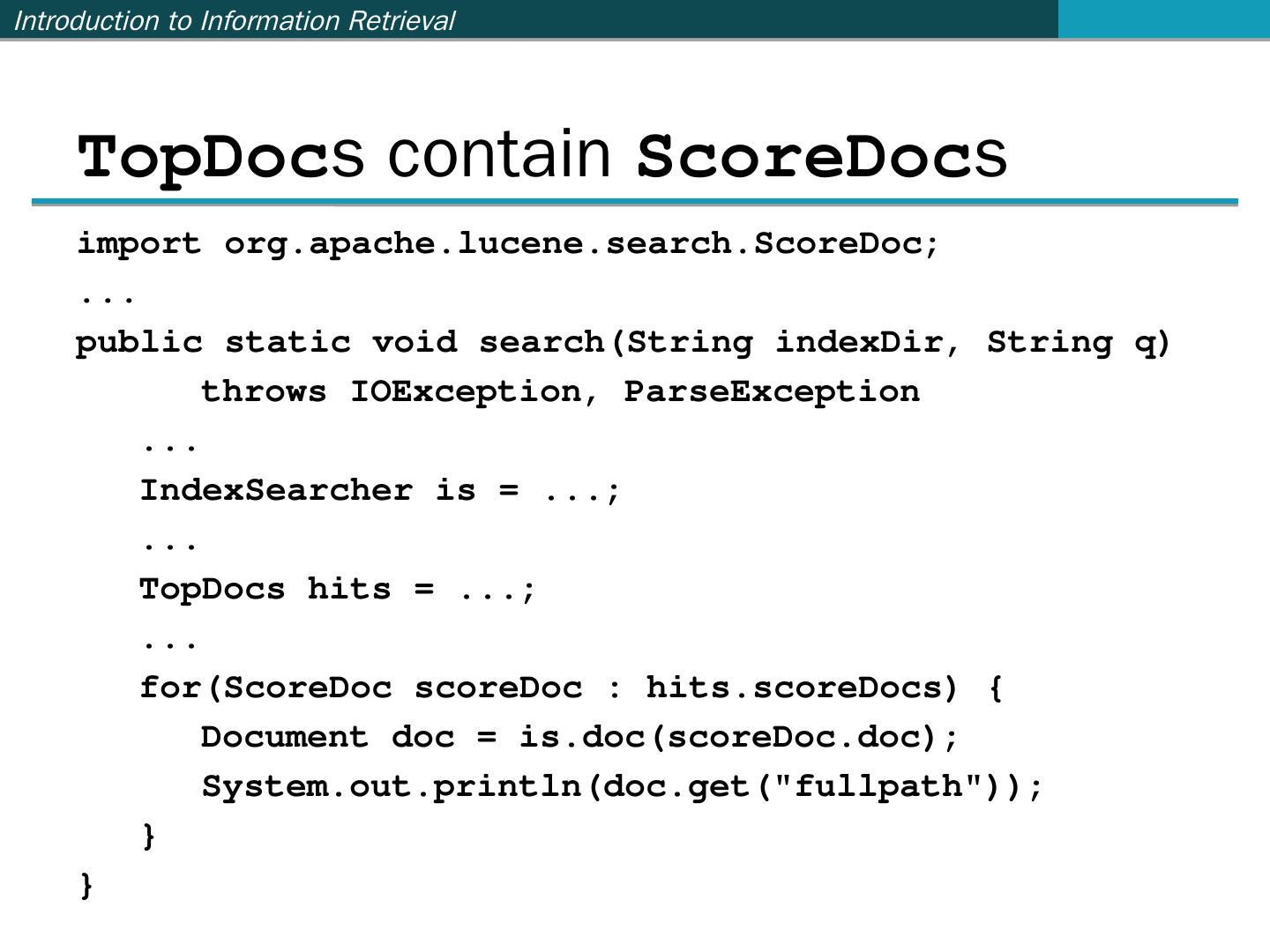 Introduction to Information Retrieval

TopDocs contain ScoreDocs

import org.apache.lucene.search.ScoreDoc;
...
public static void search(String indexDir, String q)
      throws IOException, ParseException
   ...
   IndexSearcher is = ...;
   ...
   TopDocs hits = ...;
   ...
   for(ScoreDoc scoreDoc : hits.scoreDocs) {
      Document doc = is.doc(scoreDoc.doc);
      System.out.println(doc.get("fullpath"));
   }
}